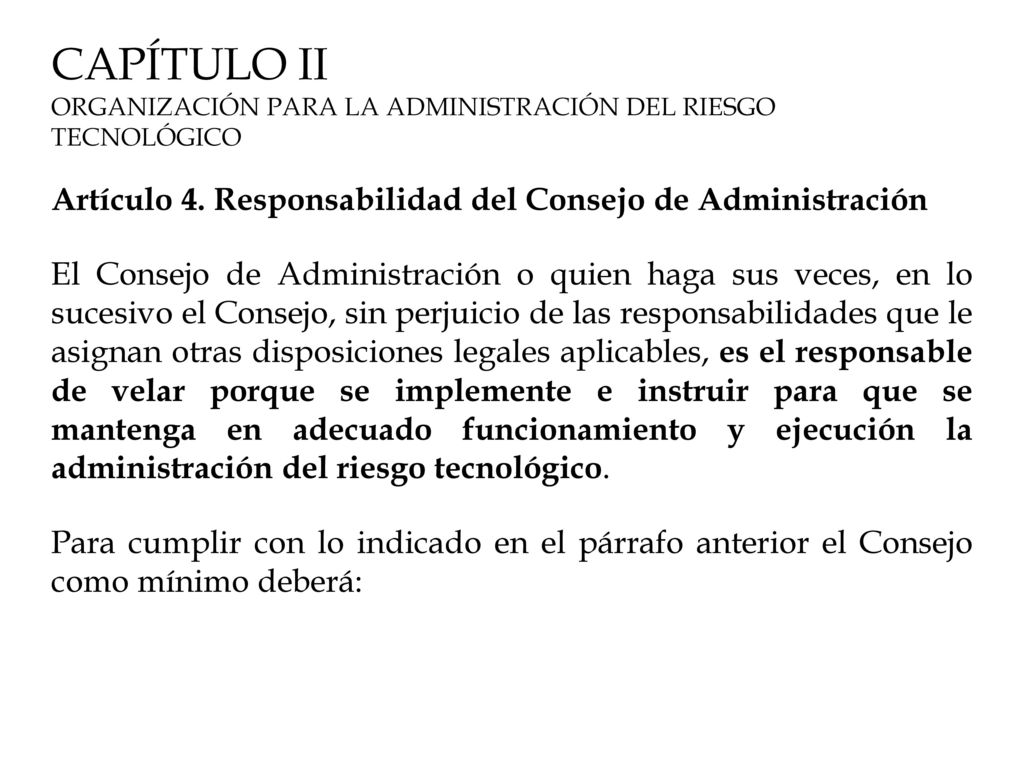 CAPÍTULO II
ORGANIZACIÓN PARA LA ADMINISTRACIÓN DEL RIESGO TECNOLÓGICO

Artículo 4. Responsabilidad del Consejo de Administración

El Consejo de Administración o quien haga sus veces, en lo sucesivo el Consejo, sin perjuicio de las responsabilidades que le asignan otras disposiciones legales aplicables, es el responsable de velar porque se implemente e instruir para que se mantenga en adecuado funcionamiento y ejecución la administración del riesgo tecnológico.

Para cumplir con lo indicado en el párrafo anterior el Consejo como mínimo deberá: